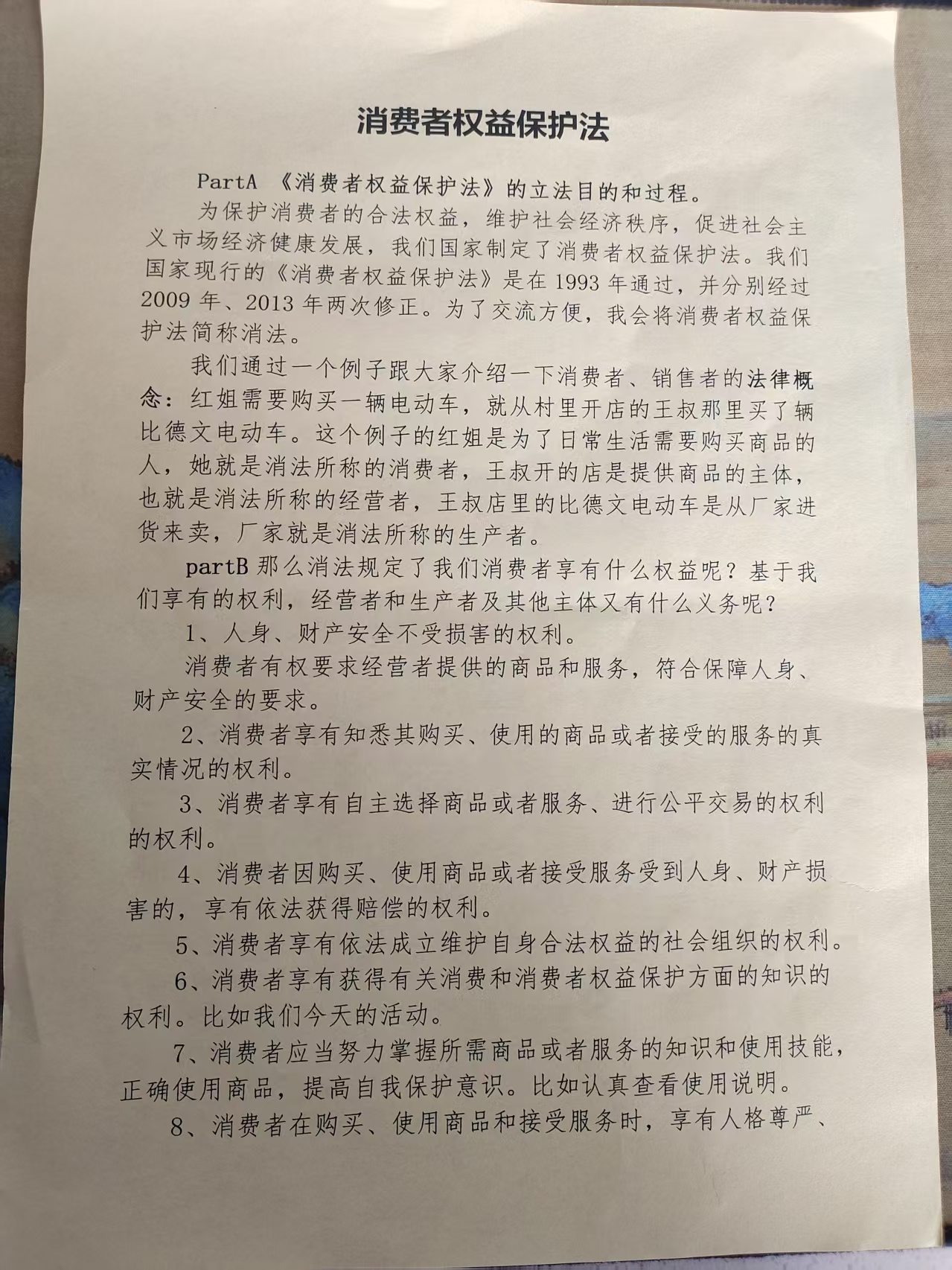 消费者权益保护法

PartA 《消费者权益保护法》的立法目的和过程。

为保护消费者的合法权益，维护社会经济秩序，促进社会主义市场经济健康发展，我们国家制定了消费者权益保护法。我们国家现行的《消费者权益保护法》是在 1993 年通过，并分别经过 2009 年、2013 年两次修正。为了交流方便，我会将消费者权益保护法简称消法。

我们通过一个例子跟大家介绍一下消费者、销售者的法律概念：红姐需要购买一辆电动车，就从村里开店的王叔那里买了辆比德文电动车。这个例子的红姐是为了日常生活需要购买商品的人，她就是消法所称的消费者，王叔开的店是提供商品的主体，也就是消法所称的经营者，王叔店里的比德文电动车是从厂家进货来卖，厂家就是消法所称的生产者。

partB 那么消法规定了我们消费者享有什么权益呢？基于我们享有的权利，经营者和生产者及其他主体又有什么义务呢？

1、人身、财产安全不受损害的权利。

消费者有权要求经营者提供的商品和服务，符合保障人身、财产安全的要求。

2、消费者享有知悉其购买、使用的商品或者接受的服务的真实情况的权利。

3、消费者享有自主选择商品或者服务、进行公平交易的权利的权利。

4、消费者因购买、使用商品或者接受服务受到人身、财产损害的，享有依法获得赔偿的权利。

5、消费者享有依法成立维护自身合法权益的社会组织的权利。

6、消费者享有获得有关消费和消费者权益保护方面的知识的权利。比如我们今天的活动。

7、消费者应当努力掌握所需商品或者服务的知识和使用技能，正确使用商品，提高自我保护意识。比如认真查看使用说明。

8、消费者在购买、使用商品和接受服务时，享有人格尊严、